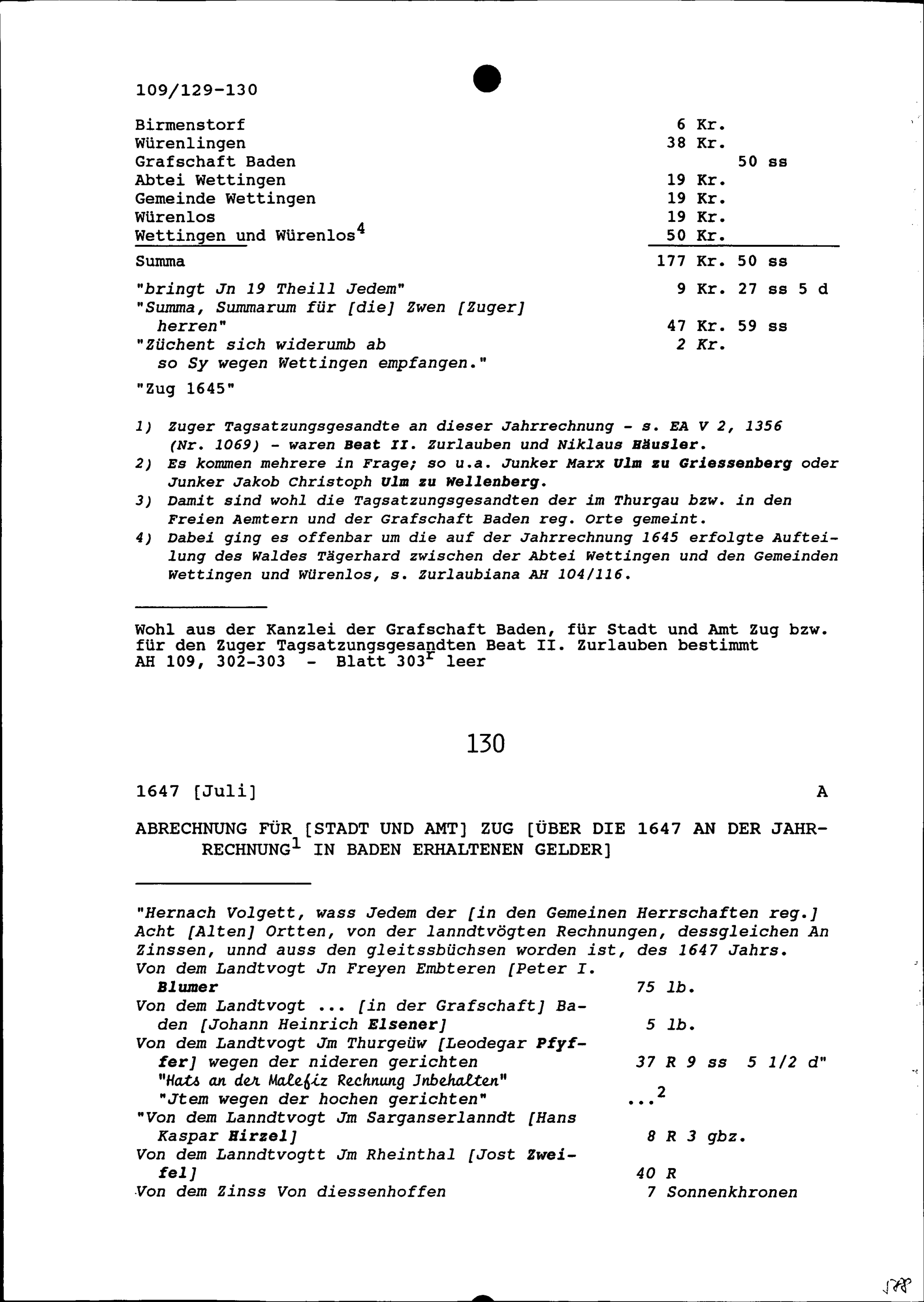 109/129-130

| | |
|---|---|
| Birmenstorf | 6 Kr. |
| Würenlingen | 38 Kr. |
| Grafschaft Baden | 50 ss |
| Abtei Wettingen | 19 Kr. |
| Gemeinde Wettingen | 19 Kr. |
| Würenlos | 19 Kr. |
| Wettingen und Würenlos$^4$ | 50 Kr. |
| Summa | 177 Kr. 50 ss |
| "bringt Jn 19 Theill Jedem" | 9 Kr. 27 ss 5 d |
| "Summa, Summarum für [die] Zwen [Zuger] herren" | 47 Kr. 59 ss |
| "Züchent sich widerumb ab so Sy wegen Wettingen empfangen." | 2 Kr. |

"Zug 1645"

1) Zuger Tagsatzungsgesandte an dieser Jahrrechnung - s. EA V 2, 1356 (Nr. 1069) - waren Beat II. Zurlauben und Niklaus Häusler.
2) Es kommen mehrere in Frage; so u.a. Junker Marx Ulm zu Griessenberg oder Junker Jakob Christoph Ulm zu Wellenberg.
3) Damit sind wohl die Tagsatzungsgesandten der im Thurgau bzw. in den Freien Aemtern und der Grafschaft Baden reg. Orte gemeint.
4) Dabei ging es offenbar um die auf der Jahrrechnung 1645 erfolgte Aufteilung des Waldes Tägerhard zwischen der Abtei Wettingen und den Gemeinden Wettingen und Würenlos, s. Zurlaubiana AH 104/116.

Wohl aus der Kanzlei der Grafschaft Baden, für Stadt und Amt Zug bzw. für den Zuger Tagsatzungsgesandten Beat II. Zurlauben bestimmt
AH 109, 302-303 - Blatt 303$^r$ leer

130

1647 [Juli] A

ABRECHNUNG FÜR [STADT UND AMT] ZUG [ÜBER DIE 1647 AN DER JAHRRECHNUNG$^1$ IN BADEN ERHALTENEN GELDER]

"Hernach Volgett, wass Jedem der [in den Gemeinen Herrschaften reg.] Acht [Alten] Ortten, von der lanndtvögten Rechnungen, dessgleichen An Zinssen, unnd auss den gleitssbüchsen worden ist, des 1647 Jahrs.

| | |
|---|---|
| Von dem Landtvogt Jn Freyen Embteren [Peter I. Blumer | 75 lb. |
| Von dem Landtvogt ... [in der Grafschaft] Baden [Johann Heinrich Elsener] | 5 lb. |
| Von dem Landtvogt Jm Thurgeüw [Leodegar Pfyffer] wegen der nideren gerichten | 37 R 9 ss 5 1/2 d" |
| "Hats an der Malefiz Rechnung Jnbehalten" | |
| "Jtem wegen der hochen gerichten" | ...$^2$ |
| "Von dem Lanndtvogt Jm Sarganserlanndt [Hans Kaspar Hirzel] | 8 R 3 gbz. |
| Von dem Lanndtvogtt Jm Rheinthal [Jost Zweifel] | 40 R |
| Von dem Zinss Von diessenhoffen | 7 Sonnenkhronen |

178